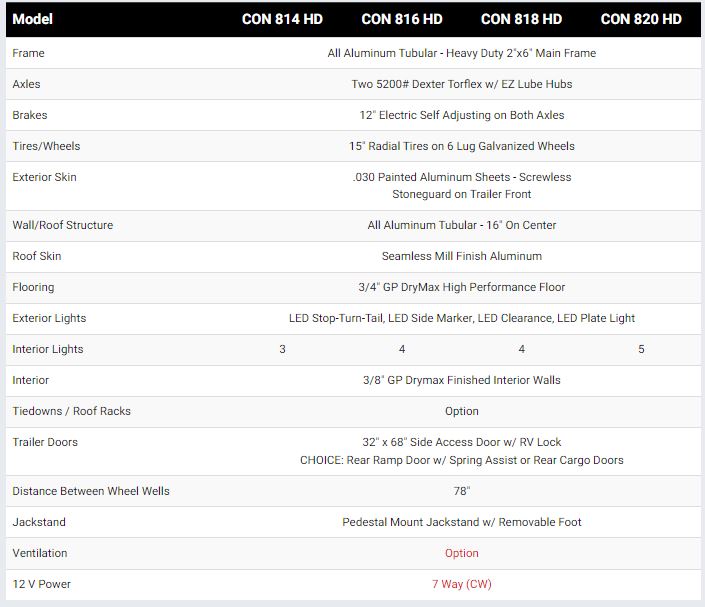 | Model | CON 814 HD | CON 816 HD | CON 818 HD | CON 820 HD |
|---|---|---|---|---|
| Frame | All Aluminum Tubular - Heavy Duty 2"x6" Main Frame | | | |
| Axles | Two 5200# Dexter Torflex w/ EZ Lube Hubs | | | |
| Brakes | 12" Electric Self Adjusting on Both Axles | | | |
| Tires/Wheels | 15" Radial Tires on 6 Lug Galvanized Wheels | | | |
| Exterior Skin | .030 Painted Aluminum Sheets - Screwless Stoneguard on Trailer Front | | | |
| Wall/Roof Structure | All Aluminum Tubular - 16" On Center | | | |
| Roof Skin | Seamless Mill Finish Aluminum | | | |
| Flooring | 3/4" GP DryMax High Performance Floor | | | |
| Exterior Lights | LED Stop-Turn-Tail, LED Side Marker, LED Clearance, LED Plate Light | | | |
| Interior Lights | 3 | 4 | 4 | 5 |
| Interior | 3/8" GP Drymax Finished Interior Walls | | | |
| Tiedowns / Roof Racks | Option | | | |
| Trailer Doors | 32" x 68" Side Access Door w/ RV Lock CHOICE: Rear Ramp Door w/ Spring Assist or Rear Cargo Doors | | | |
| Distance Between Wheel Wells | 78" | | | |
| Jackstand | Pedestal Mount Jackstand w/ Removable Foot | | | |
| Ventilation | Option | | | |
| 12 V Power | 7 Way (CW) | | | |